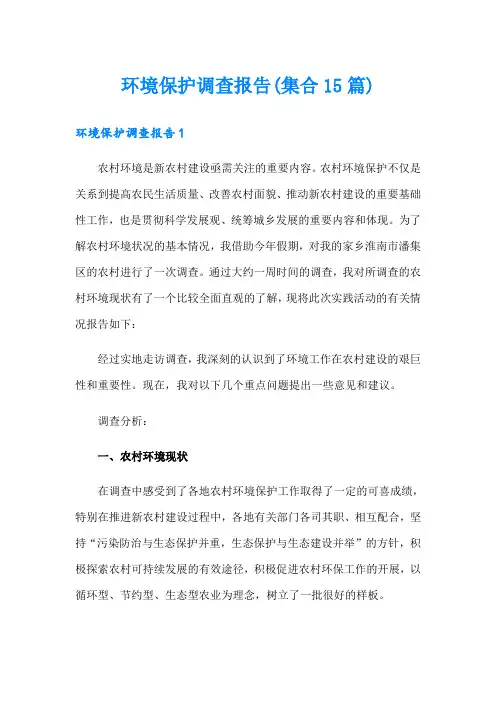 环境保护调查报告(集合15篇)

环境保护调查报告1

农村环境是新农村建设亟需关注的重要内容。农村环境保护不仅是关系到提高农民生活质量、改善农村面貌、推动新农村建设的重要基础性工作，也是贯彻科学发展观、统筹城乡发展的重要内容和体现。为了解农村环境状况的基本情况，我借助今年假期，对我的家乡淮南市潘集区的农村进行了一次调查。通过大约一周时间的调查，我对所调查的农村环境现状有了一个比较全面直观的了解，现将此次实践活动的有关情况报告如下：

经过实地走访调查，我深刻的认识到了环境工作在农村建设的艰巨性和重要性。现在，我对以下几个重点问题提出一些意见和建议。

调查分析：

一、农村环境现状

在调查中感受到了各地农村环境保护工作取得了一定的可喜成绩，特别在推进新农村建设过程中，各地有关部门各司其职、相互配合，坚持“污染防治与生态保护并重，生态保护与生态建设并举”的方针，积极探索农村可持续发展的有效途径，积极促进农村环保工作的开展，以循环型、节约型、生态型农业为理念，树立了一批很好的样板。